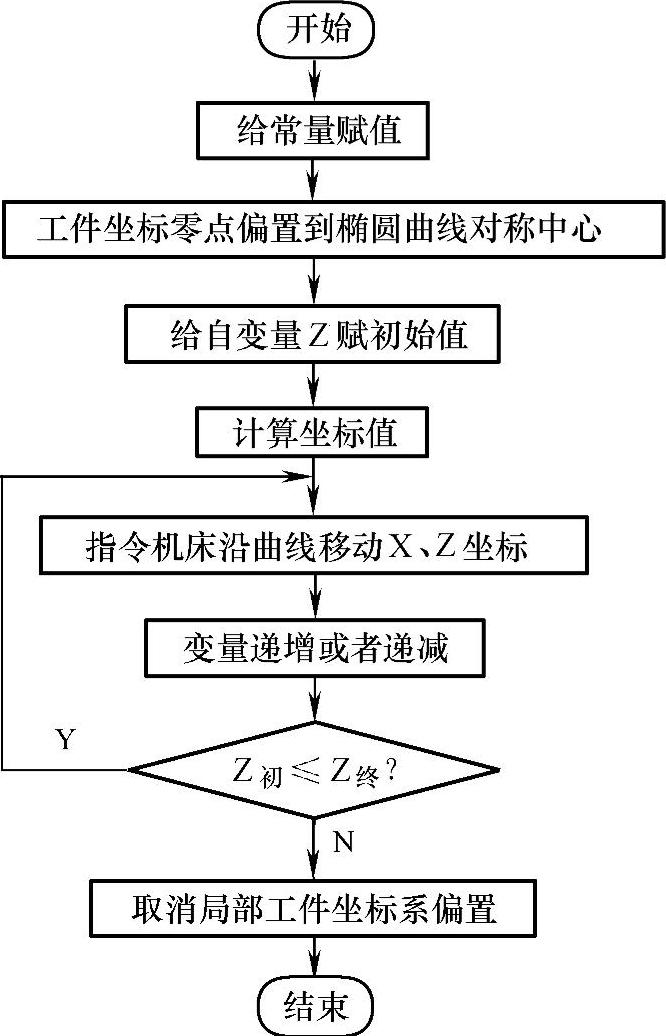 开始

给常量赋值

工件坐标零点偏置到椭圆曲线对称中心

给自变量Z赋初始值

计算坐标值

指令机床沿曲线移动X、Z坐标

变量递增或者递减

Y

$Z_{初} \leqslant Z_{终}$?

N

取消局部工件坐标系偏置

结束